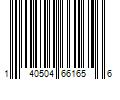 1 40504 66165 6